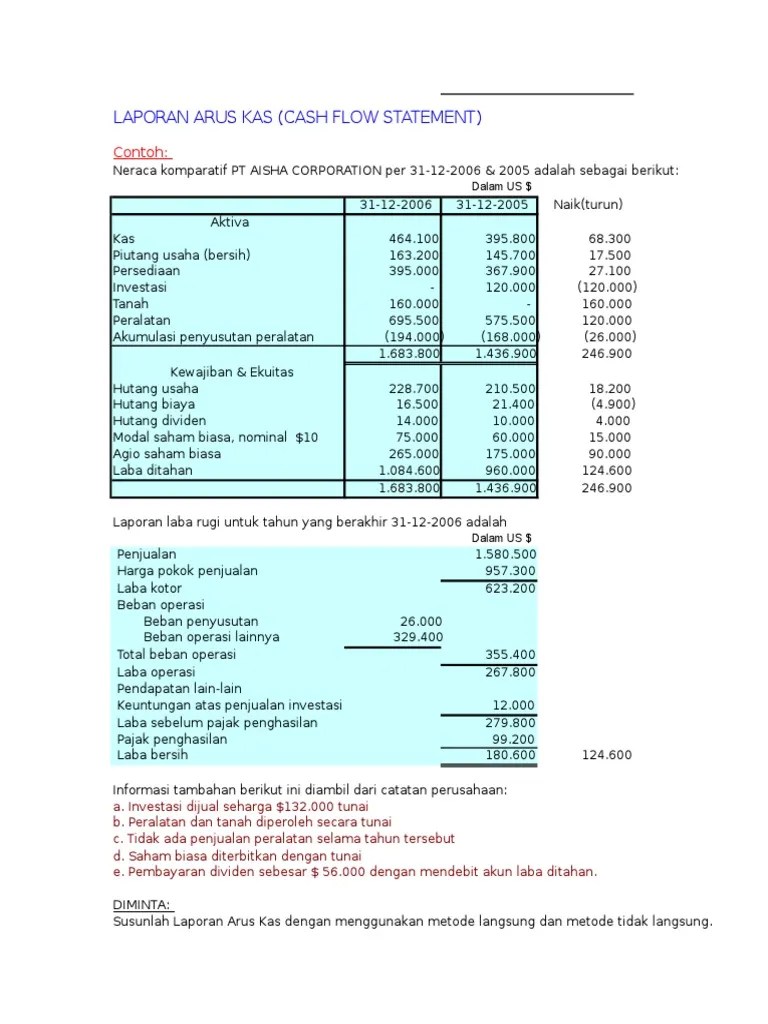 LAPORAN ARUS KAS (CASH FLOW STATEMENT)

Contoh:
Neraca komparatif PT AISHA CORPORATION per 31-12-2006 & 2005 adalah sebagai berikut:

Dalam US $

| | 31-12-2006 | 31-12-2005 | Naik(turun) |
|---|---|---|---|
| Aktiva | | | |
| Kas | 464.100 | 395.800 | 68.300 |
| Piutang usaha (bersih) | 163.200 | 145.700 | 17.500 |
| Persediaan | 395.000 | 367.900 | 27.100 |
| Investasi | - | 120.000 | (120.000) |
| Tanah | 160.000 | - | 160.000 |
| Peralatan | 695.500 | 575.500 | 120.000 |
| Akumulasi penyusutan peralatan | (194.000) | (168.000) | (26.000) |
| | 1.683.800 | 1.436.900 | 246.900 |
| Kewajiban & Ekuitas | | | |
| Hutang usaha | 228.700 | 210.500 | 18.200 |
| Hutang biaya | 16.500 | 21.400 | (4.900) |
| Hutang dividen | 14.000 | 10.000 | 4.000 |
| Modal saham biasa, nominal $10 | 75.000 | 60.000 | 15.000 |
| Agio saham biasa | 265.000 | 175.000 | 90.000 |
| Laba ditahan | 1.084.600 | 960.000 | 124.600 |
| | 1.683.800 | 1.436.900 | 246.900 |

Laporan laba rugi untuk tahun yang berakhir 31-12-2006 adalah

Dalam US $

| | | | |
|---|---|---|---|
| Penjualan | | 1.580.500 | |
| Harga pokok penjualan | | 957.300 | |
| Laba kotor | | 623.200 | |
| Beban operasi | | | |
| Beban penyusutan | 26.000 | | |
| Beban operasi lainnya | 329.400 | | |
| Total beban operasi | | 355.400 | |
| Laba operasi | | 267.800 | |
| Pendapatan lain-lain | | | |
| Keuntungan atas penjualan investasi | | 12.000 | |
| Laba sebelum pajak penghasilan | | 279.800 | |
| Pajak penghasilan | | 99.200 | |
| Laba bersih | | 180.600 | 124.600 |

Informasi tambahan berikut ini diambil dari catatan perusahaan:
a. Investasi dijual seharga $132.000 tunai
b. Peralatan dan tanah diperoleh secara tunai
c. Tidak ada penjualan peralatan selama tahun tersebut
d. Saham biasa diterbitkan dengan tunai
e. Pembayaran dividen sebesar $ 56.000 dengan mendebit akun laba ditahan.

DIMINTA:
Susunlah Laporan Arus Kas dengan menggunakan metode langsung dan metode tidak langsung.